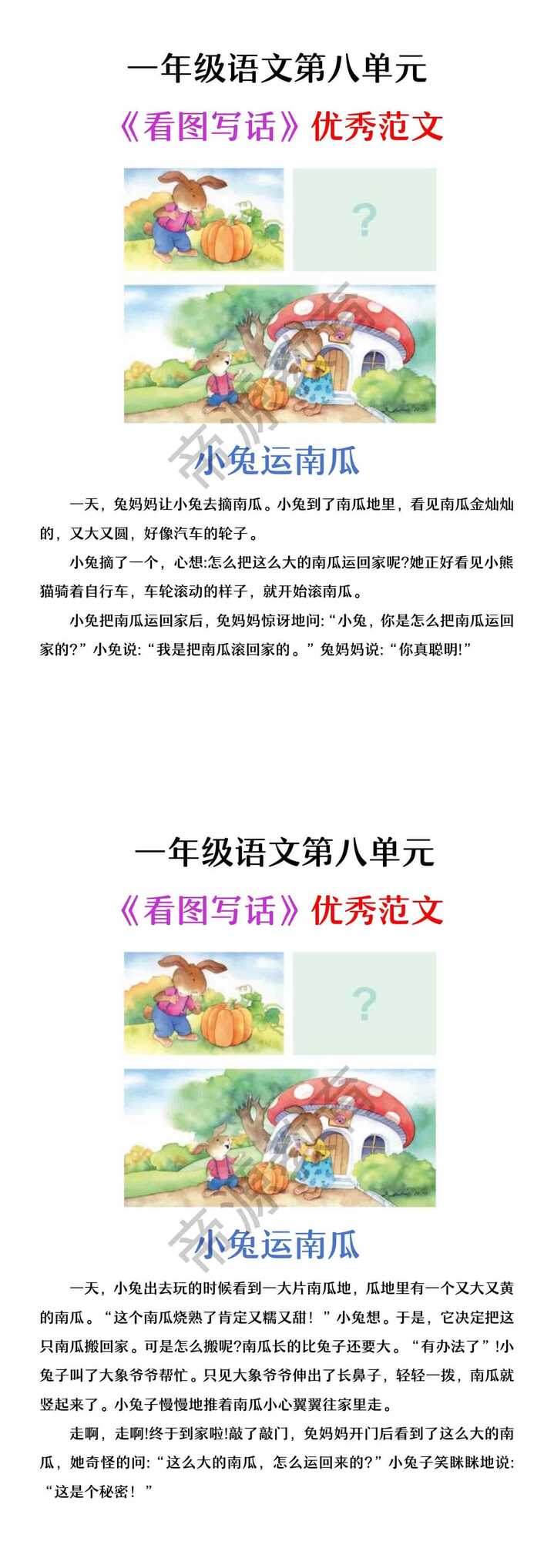 一年级语文第八单元

《看图写话》优秀范文

?

小兔运南瓜

一天，兔妈妈让小兔去摘南瓜。小兔到了南瓜地里，看见南瓜金灿灿的，又大又圆，好像汽车的轮子。

小兔摘了一个，心想:怎么把这么大的南瓜运回家呢?她正好看见小熊猫骑着自行车，车轮滚动的样子，就开始滚南瓜。

小兔把南瓜运回家后，兔妈妈惊讶地问:“小兔，你是怎么把南瓜运回家的?”小兔说:“我是把南瓜滚回家的。”兔妈妈说:“你真聪明!”

一年级语文第八单元

《看图写话》优秀范文

?

小兔运南瓜

一天，小兔出去玩的时候看到一大片南瓜地，瓜地里有一个又大又黄的南瓜。“这个南瓜烧熟了肯定又糯又甜！”小兔想。于是，它决定把这只南瓜搬回家。可是怎么搬呢?南瓜长的比兔子还要大。“有办法了”!小兔子叫了大象爷爷帮忙。只见大象爷爷伸出了长鼻子，轻轻一拨，南瓜就竖起来了。小兔子慢慢地推着南瓜小心翼翼往家里走。

走啊，走啊!终于到家啦!敲了敲门，兔妈妈开门后看到了这么大的南瓜，她奇怪的问:“这么大的南瓜，怎么运回来的?”小兔子笑眯眯地说:“这是个秘密！”